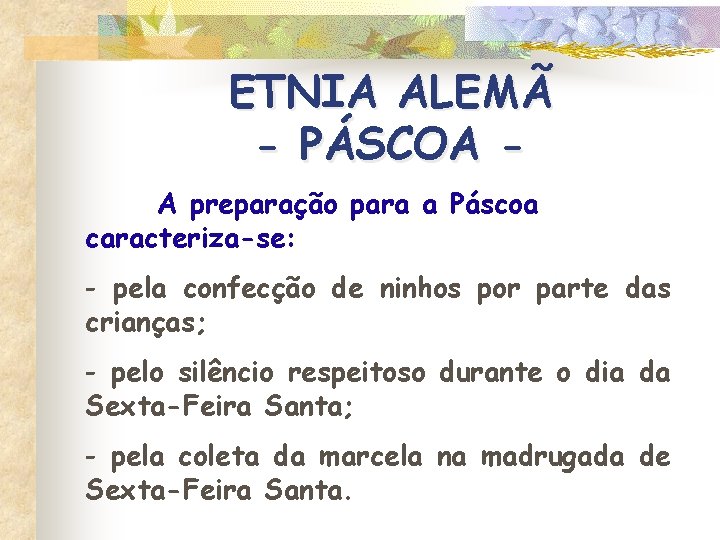 ETNIA ALEMÃ
- PÁSCOA -

A preparação para a Páscoa caracteriza-se:

- pela confecção de ninhos por parte das crianças;

- pelo silêncio respeitoso durante o dia da Sexta-Feira Santa;

- pela coleta da marcela na madrugada de Sexta-Feira Santa.